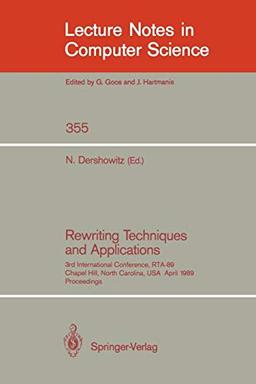 Lecture Notes in Computer Science

Edited by G. Goos and J. Hartmanis

355

N. Dershowitz (Ed.)

Rewriting Techniques and Applications

3rd International Conference, RTA-89
Chapel Hill, North Carolina, USA April 1989
Proceedings

Springer-Verlag